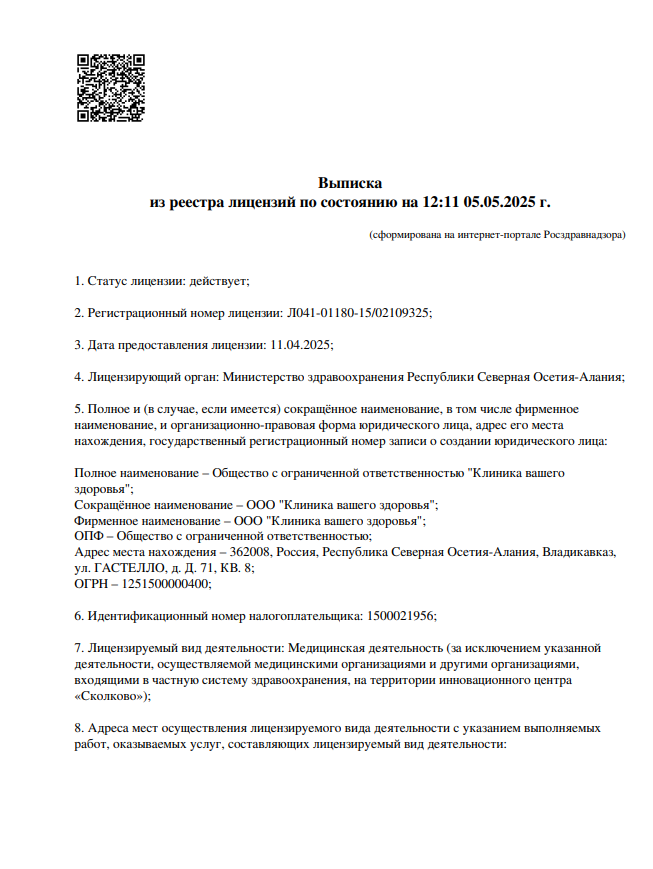 Выписка
из реестра лицензий по состоянию на 12:11 05.05.2025 г.

(сформирована на интернет-портале Росздравнадзора)

1. Статус лицензии: действует;

2. Регистрационный номер лицензии: Л041-01180-15/02109325;

3. Дата предоставления лицензии: 11.04.2025;

4. Лицензирующий орган: Министерство здравоохранения Республики Северная Осетия-Алания;

5. Полное и (в случае, если имеется) сокращённое наименование, в том числе фирменное наименование, и организационно-правовая форма юридического лица, адрес его места нахождения, государственный регистрационный номер записи о создании юридического лица:

Полное наименование – Общество с ограниченной ответственностью "Клиника вашего здоровья";
Сокращённое наименование – ООО "Клиника вашего здоровья";
Фирменное наименование – ООО "Клиника вашего здоровья";
ОПФ – Общество с ограниченной ответственностью;
Адрес места нахождения – 362008, Россия, Республика Северная Осетия-Алания, Владикавказ, ул. ГАСТЕЛЛО, д. Д. 71, КВ. 8;
ОГРН – 1251500000400;

6. Идентификационный номер налогоплательщика: 1500021956;

7. Лицензируемый вид деятельности: Медицинская деятельность (за исключением указанной деятельности, осуществляемой медицинскими организациями и другими организациями, входящими в частную систему здравоохранения, на территории инновационного центра «Сколково»);

8. Адреса мест осуществления лицензируемого вида деятельности с указанием выполняемых работ, оказываемых услуг, составляющих лицензируемый вид деятельности: